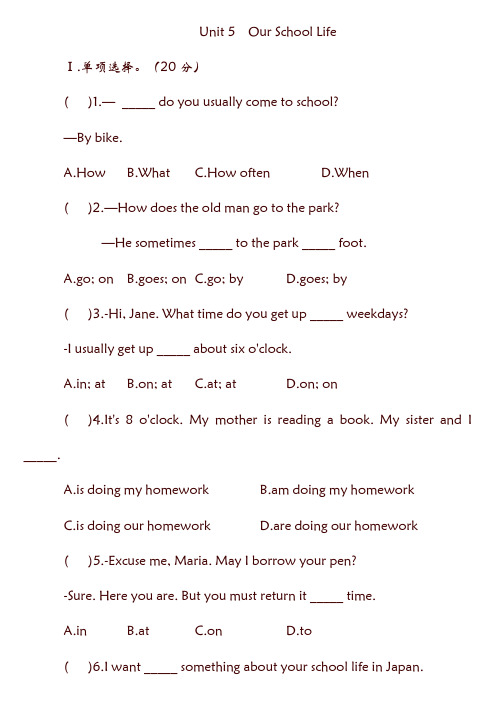 Unit 5 Our School Life

Ⅰ.单项选择。(20 分)

( )1.— _____ do you usually come to school?

—By bike.

A.How B.What C.How often D.When

( )2.—How does the old man go to the park?

—He sometimes _____ to the park _____ foot.

A.go; on B.goes; on C.go; by D.goes; by

( )3.-Hi, Jane. What time do you get up _____ weekdays?

-I usually get up _____ about six o'clock.

A.in; at B.on; at C.at; at D.on; on

( )4.It's 8 o'clock. My mother is reading a book. My sister and I _____.

A.is doing my homework B.am doing my homework

C.is doing our homework D.are doing our homework

( )5.-Excuse me, Maria. May I borrow your pen?

-Sure. Here you are. But you must return it _____ time.

A.in B.at C.on D.to

( )6.I want _____ something about your school life in Japan.